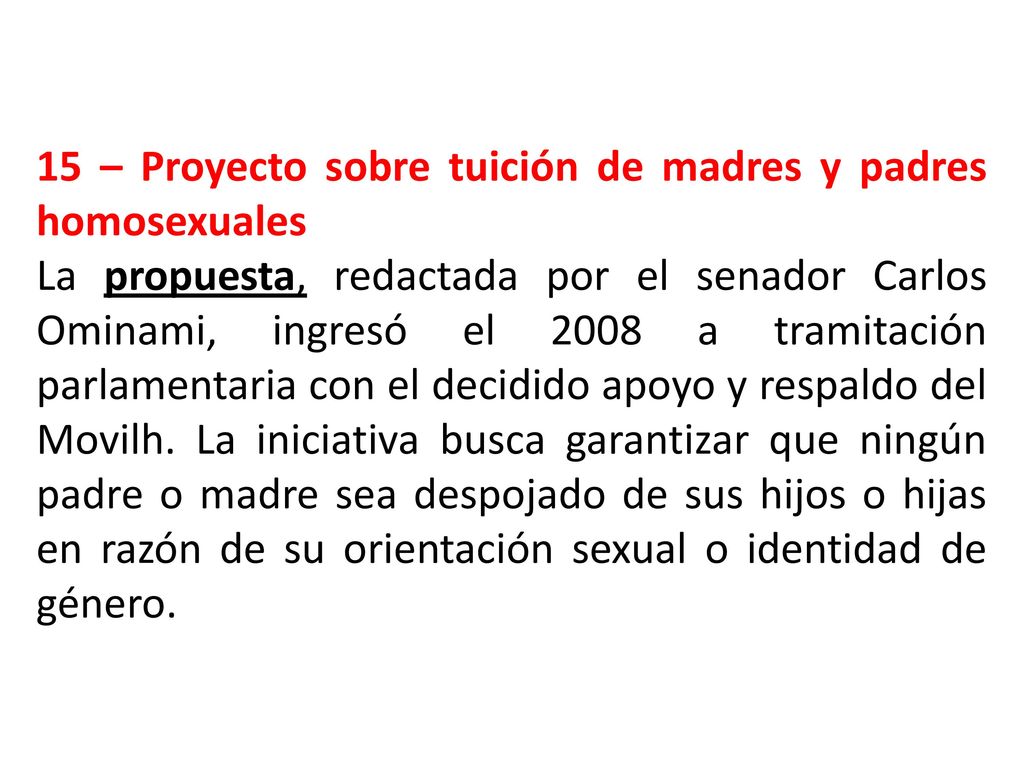 15 – Proyecto sobre tuición de madres y padres homosexuales
La propuesta, redactada por el senador Carlos Ominami, ingresó el 2008 a tramitación parlamentaria con el decidido apoyo y respaldo del Movilh. La iniciativa busca garantizar que ningún padre o madre sea despojado de sus hijos o hijas en razón de su orientación sexual o identidad de género.